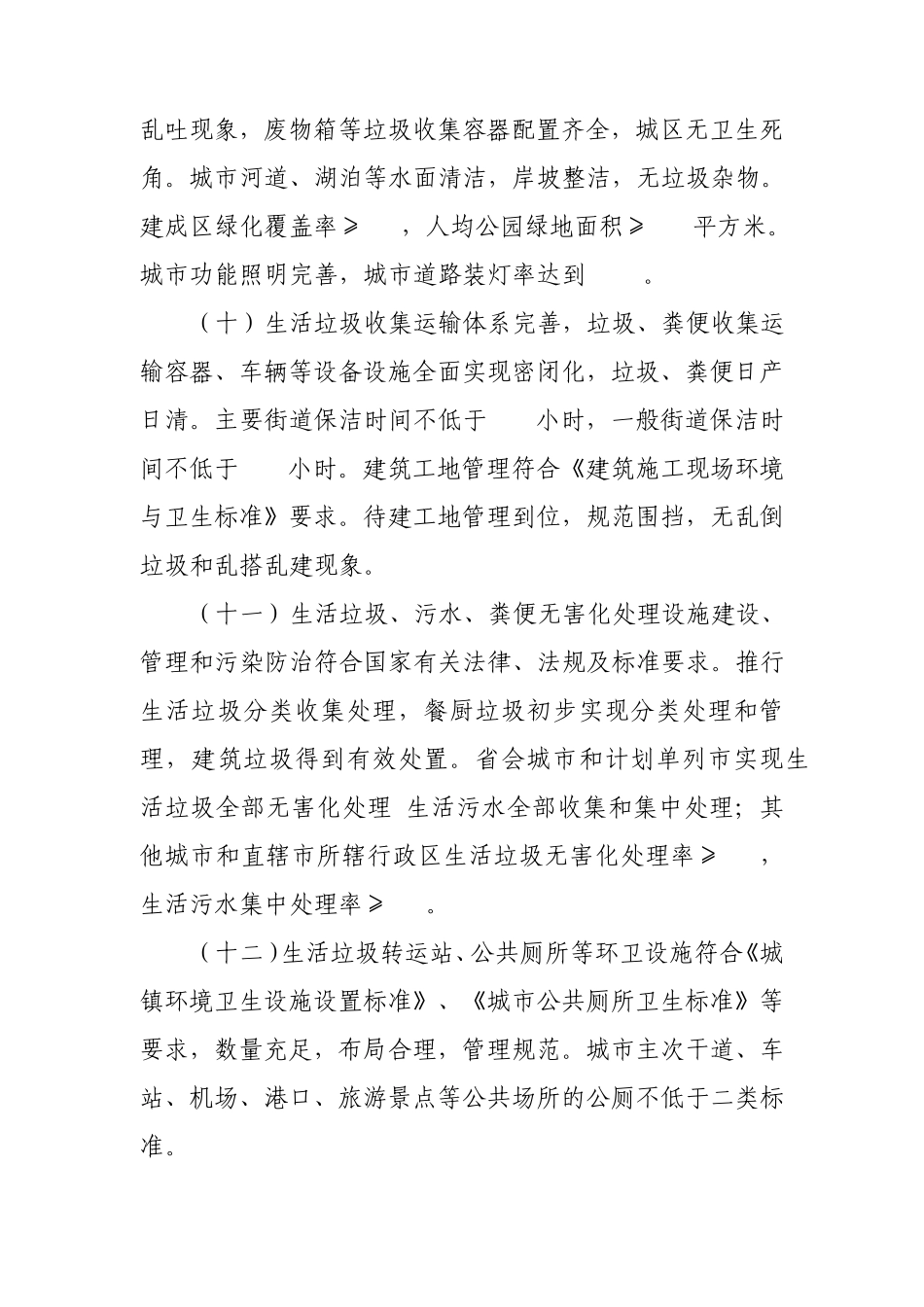 乱吐现象，废物箱等垃圾收集容器配置齐全，城区无卫生死角。城市河道、湖泊等水面清洁，岸坡整洁，无垃圾杂物。建成区绿化覆盖率≥ ，人均公园绿地面积≥ 平方米。城市功能照明完善，城市道路装灯率达到 。

（十）生活垃圾收集运输体系完善，垃圾、粪便收集运输容器、车辆等设备设施全面实现密闭化，垃圾、粪便日产日清。主要街道保洁时间不低于 小时，一般街道保洁时间不低于 小时。建筑工地管理符合《建筑施工现场环境与卫生标准》要求。待建工地管理到位，规范围挡，无乱倒垃圾和乱搭乱建现象。

（十一）生活垃圾、污水、粪便无害化处理设施建设、管理和污染防治符合国家有关法律、法规及标准要求。推行生活垃圾分类收集处理，餐厨垃圾初步实现分类处理和管理，建筑垃圾得到有效处置。省会城市和计划单列市实现生活垃圾全部无害化处理 生活污水全部收集和集中处理；其他城市和直辖市所辖行政区生活垃圾无害化处理率≥ ，生活污水集中处理率≥ 。

（十二）生活垃圾转运站、公共厕所等环卫设施符合《城镇环境卫生设施设置标准》、《城市公共厕所卫生标准》等要求，数量充足，布局合理，管理规范。城市主次干道、车站、机场、港口、旅游景点等公共场所的公厕不低于二类标准。